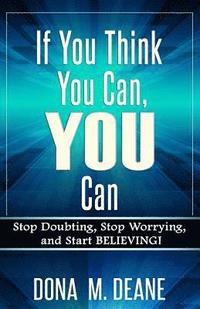 If You Think You Can, YOU Can

Stop Doubting, Stop Worrying, and Start BELIEVING!

DONA M. DEANE